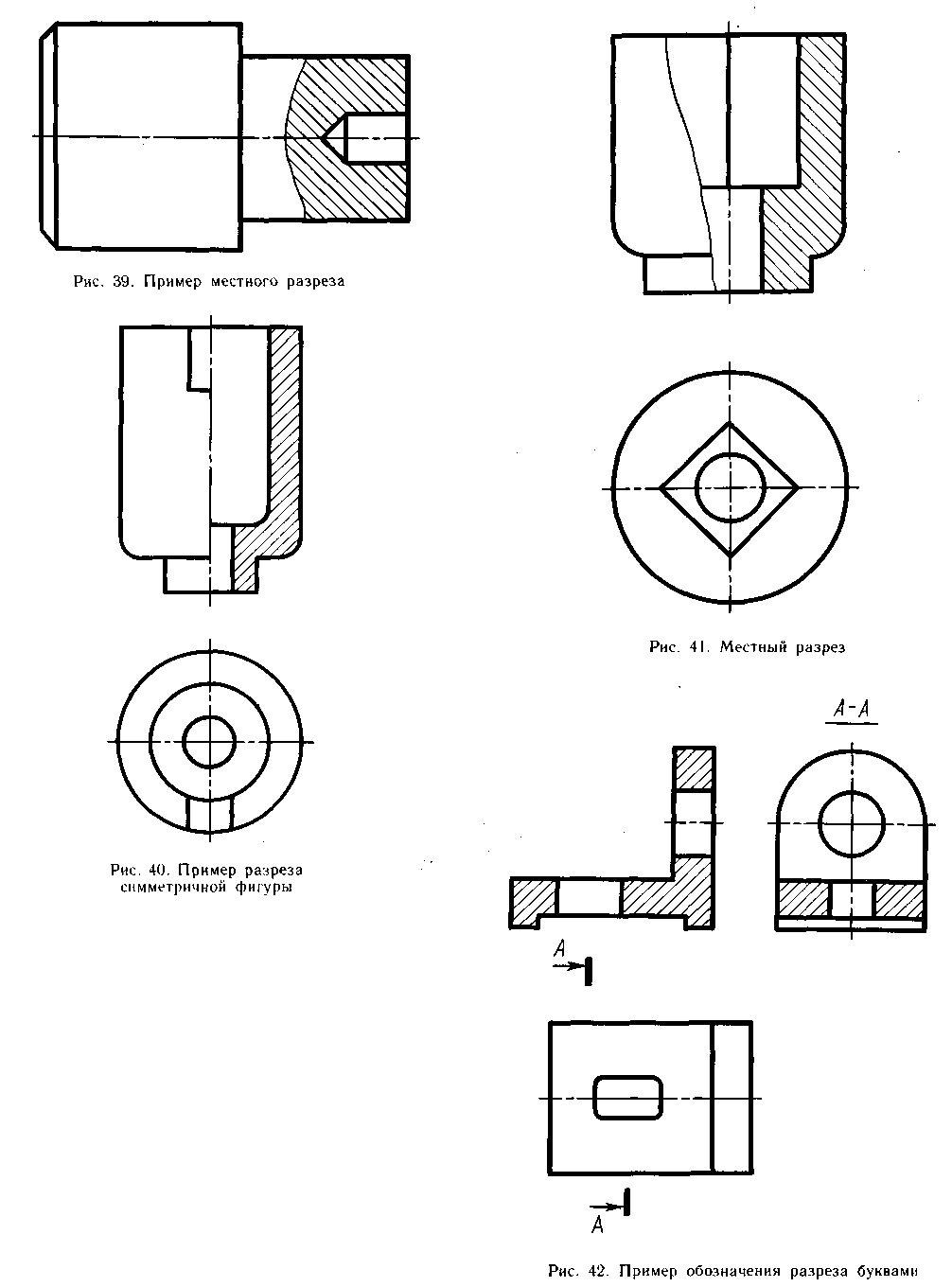 Рис. 39. Пример местного разреза

Рис. 40. Пример разреза симметричной фигуры

Рис. 41. Местный разрез

А-А

А

А

Рис. 42. Пример обозначения разреза буквами